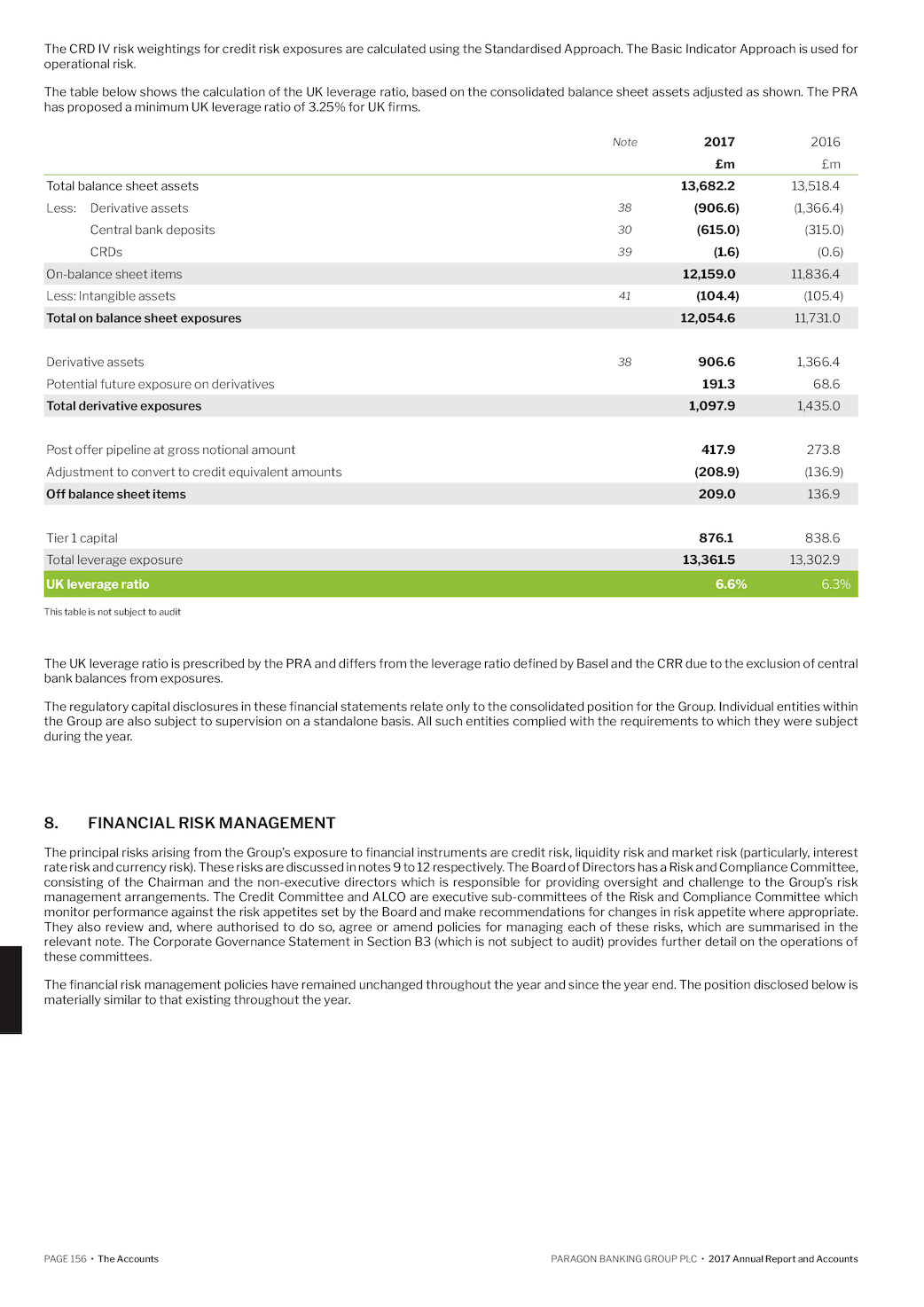 The CRD IV risk weightings for credit risk exposures are calculated using the Standardised Approach. The Basic Indicator Approach is used for operational risk.

The table below shows the calculation of the UK leverage ratio, based on the consolidated balance sheet assets adjusted as shown. The PRA has proposed a minimum UK leverage ratio of 3.25% for UK firms.

| | Note | 2017 | 2016 |
|---|---|---|---|
| | | £m | £m |
| Total balance sheet assets | | 13,682.2 | 13,518.4 |
| Less: Derivative assets | 38 | (906.6) | (1,366.4) |
| Central bank deposits | 30 | (615.0) | (315.0) |
| CRDs | 39 | (1.6) | (0.6) |
| On-balance sheet items | | 12,159.0 | 11,836.4 |
| Less: Intangible assets | 41 | (104.4) | (105.4) |
| Total on balance sheet exposures | | 12,054.6 | 11,731.0 |
| | | | |
| Derivative assets | 38 | 906.6 | 1,366.4 |
| Potential future exposure on derivatives | | 191.3 | 68.6 |
| Total derivative exposures | | 1,097.9 | 1,435.0 |
| | | | |
| Post offer pipeline at gross notional amount | | 417.9 | 273.8 |
| Adjustment to convert to credit equivalent amounts | | (208.9) | (136.9) |
| Off balance sheet items | | 209.0 | 136.9 |
| | | | |
| Tier 1 capital | | 876.1 | 838.6 |
| Total leverage exposure | | 13,361.5 | 13,302.9 |
| UK leverage ratio | | 6.6% | 6.3% |

This table is not subject to audit

The UK leverage ratio is prescribed by the PRA and differs from the leverage ratio defined by Basel and the CRR due to the exclusion of central bank balances from exposures.

The regulatory capital disclosures in these financial statements relate only to the consolidated position for the Group. Individual entities within the Group are also subject to supervision on a standalone basis. All such entities complied with the requirements to which they were subject during the year.

8. FINANCIAL RISK MANAGEMENT

The principal risks arising from the Group's exposure to financial instruments are credit risk, liquidity risk and market risk (particularly, interest rate risk and currency risk). These risks are discussed in notes 9 to 12 respectively. The Board of Directors has a Risk and Compliance Committee, consisting of the Chairman and the non-executive directors which is responsible for providing oversight and challenge to the Group's risk management arrangements. The Credit Committee and ALCO are executive sub-committees of the Risk and Compliance Committee which monitor performance against the risk appetites set by the Board and make recommendations for changes in risk appetite where appropriate. They also review and, where authorised to do so, agree or amend policies for managing each of these risks, which are summarised in the relevant note. The Corporate Governance Statement in Section B3 (which is not subject to audit) provides further detail on the operations of these committees.

The financial risk management policies have remained unchanged throughout the year and since the year end. The position disclosed below is materially similar to that existing throughout the year.

PAGE 156 • The Accounts

PARAGON BANKING GROUP PLC • 2017 Annual Report and Accounts